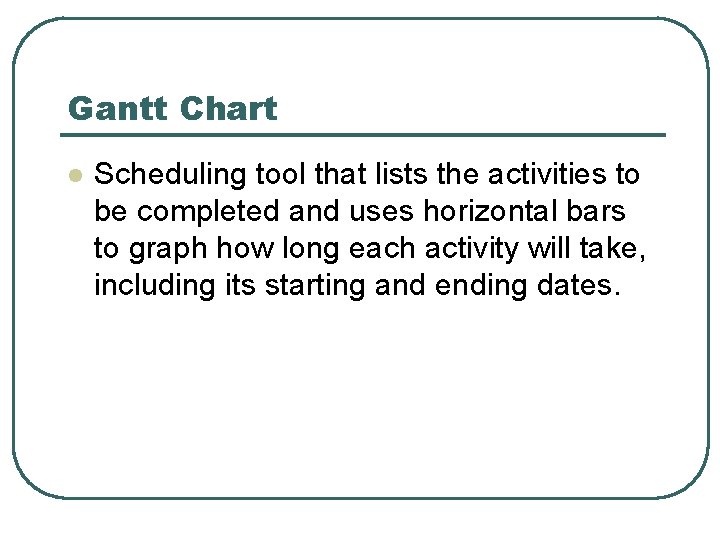 Gantt Chart

- Scheduling tool that lists the activities to be completed and uses horizontal bars to graph how long each activity will take, including its starting and ending dates.